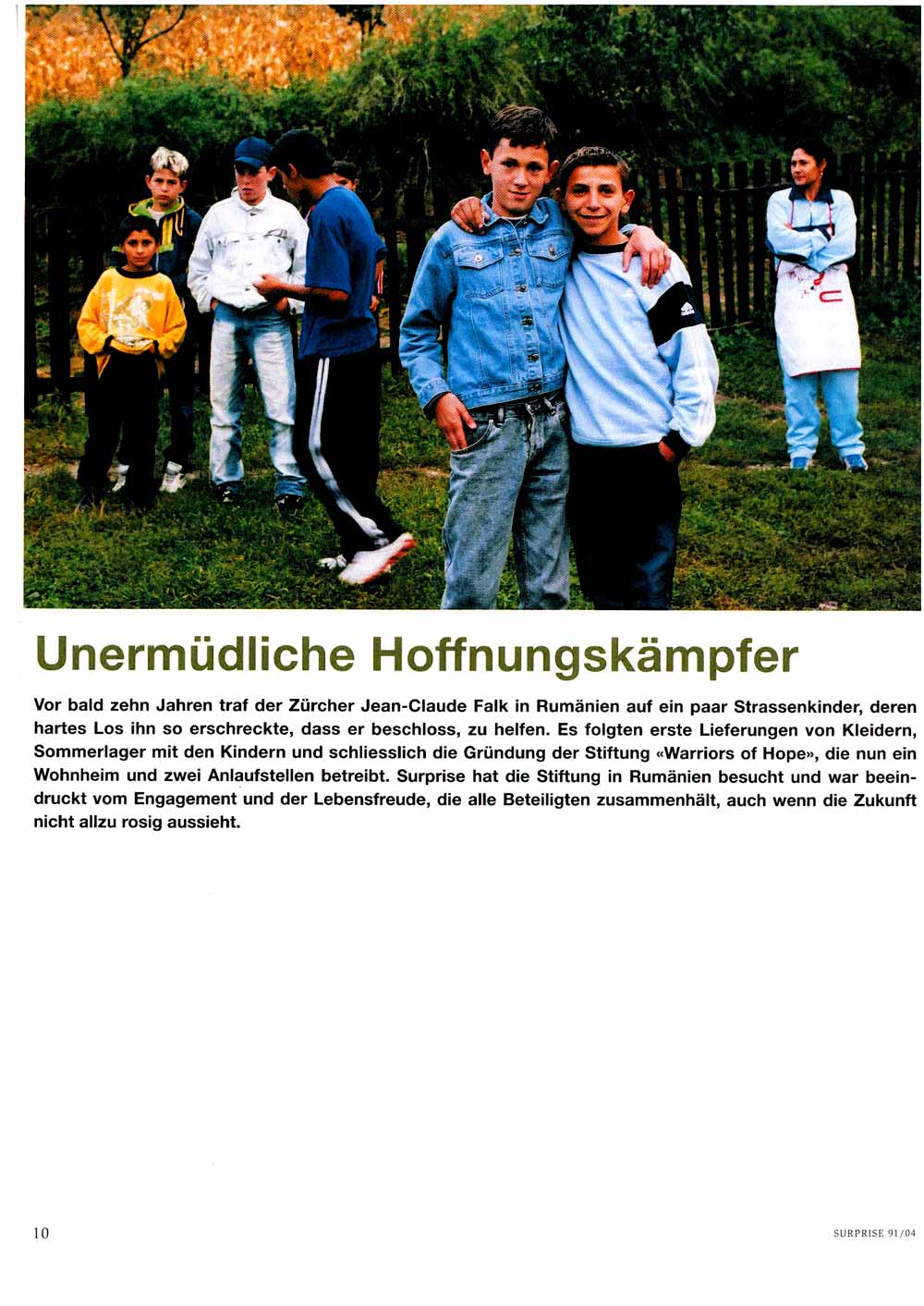 Unermüdliche Hoffnungskämpfer

Vor bald zehn Jahren traf der Zürcher Jean-Claude Falk in Rumänien auf ein paar Strassenkinder, deren hartes Los ihn so erschreckte, dass er beschloss, zu helfen. Es folgten erste Lieferungen von Kleidern, Sommerlager mit den Kindern und schliesslich die Gründung der Stiftung «Warriors of Hope», die nun ein Wohnheim und zwei Anlaufstellen betreibt. Surprise hat die Stiftung in Rumänien besucht und war beeindruckt vom Engagement und der Lebensfreude, die alle Beteiligten zusammenhält, auch wenn die Zukunft nicht allzu rosig aussieht.

10

SURPRISE 91/04